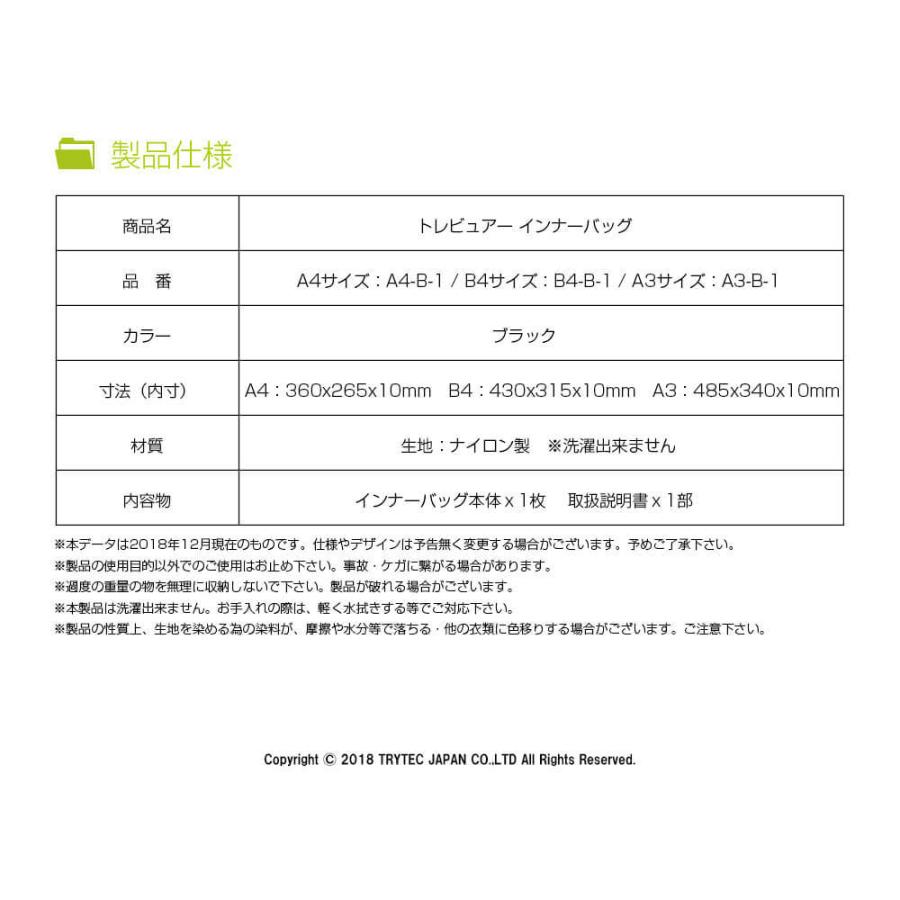 製品仕様

| 商品名 | トレビュアー インナーバッグ |
|---|---|
| 品　番 | A4サイズ：A4-B-1 / B4サイズ：B4-B-1 / A3サイズ：A3-B-1 |
| カラー | ブラック |
| 寸法（内寸） | A4：360x265x10mm　B4：430x315x10mm　A3：485x340x10mm |
| 材質 | 生地：ナイロン製　※洗濯出来ません |
| 内容物 | インナーバッグ本体 x 1枚　取扱説明書 x 1部 |

※本データは2018年12月現在のものです。仕様やデザインは予告無く変更する場合がございます。予めご了承下さい。
※製品の使用目的以外でのご使用はお止め下さい。事故・ケガに繋がる場合があります。
※過度の重量の物を無理に収納しないで下さい。製品が破れる場合がございます。
※本製品は洗濯出来ません。お手入れの際は、軽く水拭きする等でご対応下さい。
※製品の性質上、生地を染める為の染料が、摩擦や水分等で落ちる・他の衣類に色移りする場合がございます。ご注意下さい。

Copyright © 2018 TRYTEC JAPAN CO.,LTD All Rights Reserved.